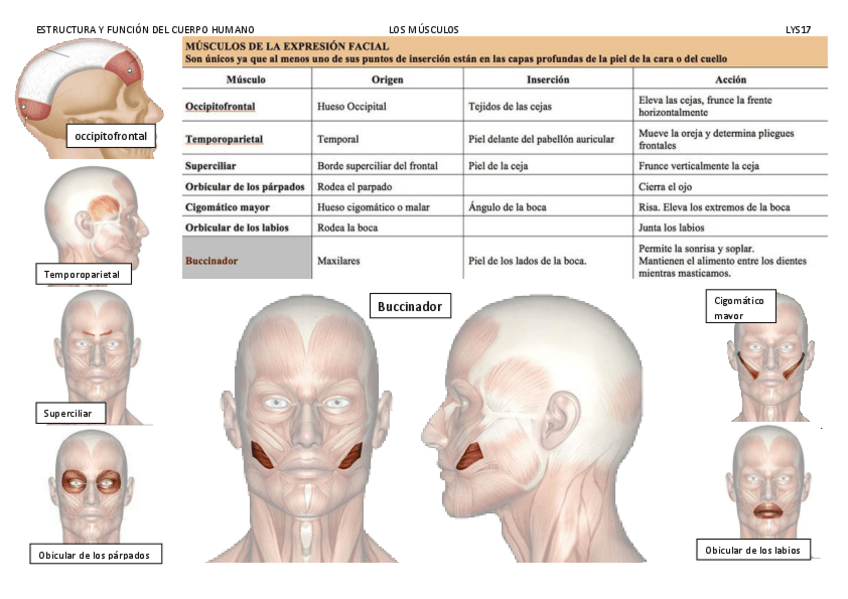 ESTRUCTURA Y FUNCIÓN DEL CUERPO HUMANO LOS MÚSCULOS LYS17

MÚSCULOS DE LA EXPRESIÓN FACIAL
Son únicos ya que al menos uno de sus puntos de inserción están en las capas profundas de la piel de la cara o del cuello

| Músculo | Origen | Inserción | Acción |
|---|---|---|---|
| Occipitofrontal | Hueso Occipital | Tejidos de las cejas | Eleva las cejas, frunce la frente horizontalmente |
| Temporoparietal | Temporal | Piel delante del pabellón auricular | Mueve la oreja y determina pliegues frontales |
| Superciliar | Borde superciliar del frontal | Piel de la ceja | Frunce verticalmente la ceja |
| Orbicular de los párpados | Rodea el parpado | | Cierra el ojo |
| Cigomático mayor | Hueso cigomático o malar | Ángulo de la boca | Risa. Eleva los extremos de la boca |
| Orbicular de los labios | Rodea la boca | | Junta los labios |
| Buccinador | Maxilares | Piel de los lados de la boca. | Permite la sonrisa y soplar. Mantienen el alimento entre los dientes mientras masticamos. |

occipitofrontal

Temporoparietal

Superciliar

Obicular de los párpados

Buccinador

Cigomático mayor

Obicular de los labios